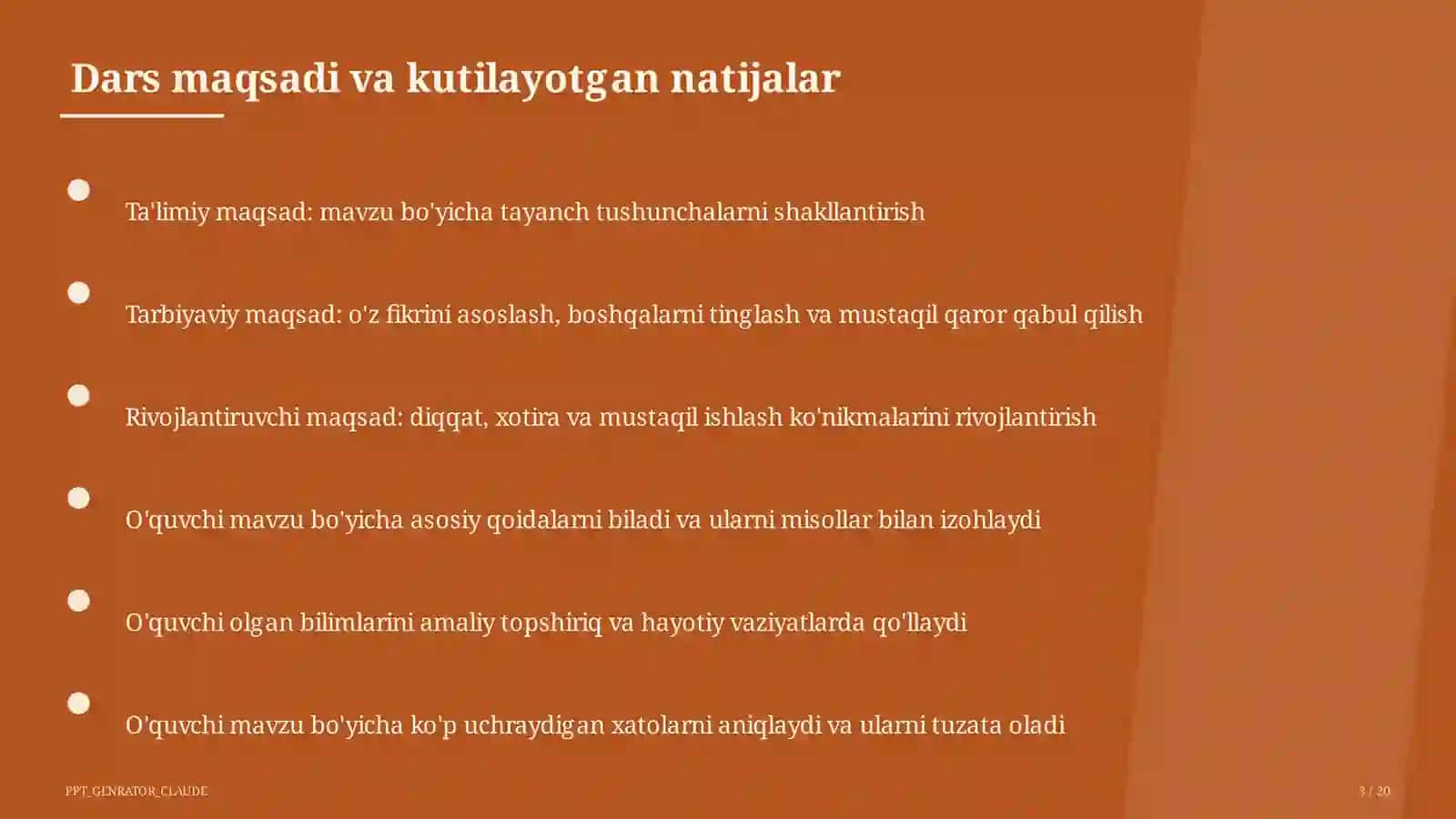 Dars maqsadi va kutilayotgan natijalar

Ta'limiy maqsad: mavzu bo'yicha tayanch tushunchalarni shakllantirish

Tarbiyaviy maqsad: o'z fikrini asoslash, boshqalarni tinglash va mustaqil qaror qabul qilish

Rivojlantiruvchi maqsad: diqqat, xotira va mustaqil ishlash ko'nikmalarini rivojlantirish

O'quvchi mavzu bo'yicha asosiy qoidalarni biladi va ularni misollar bilan izohlaydi

O'quvchi olgan bilimlarini amaliy topshiriq va hayotiy vaziyatlarda qo'llaydi

O'quvchi mavzu bo'yicha ko'p uchraydigan xatolarni aniqlaydi va ularni tuzata oladi

PPT_GENRATOR_CLAUDE

3 / 20